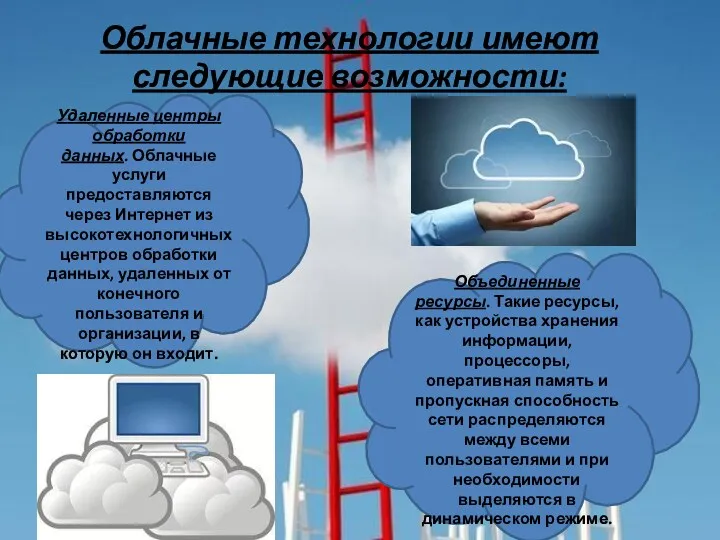 Облачные технологии имеют следующие возможности:

Удаленные центры обработки данных. Облачные услуги предоставляются через Интернет из высокотехнологичных центров обработки данных, удаленных от конечного пользователя и организации, в которую он входит.

Объединенные ресурсы. Такие ресурсы, как устройства хранения информации, процессоры, оперативная память и пропускная способность сети распределяются между всеми пользователями и при необходимости выделяются в динамическом режиме.